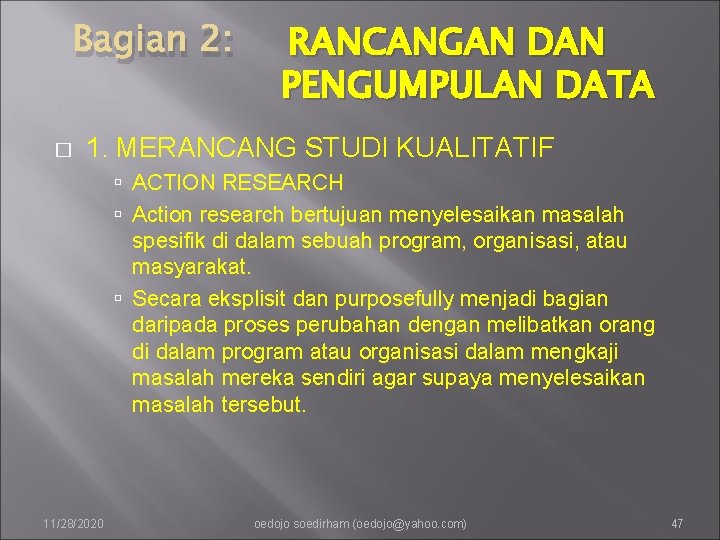 Bagian 2: RANCANGAN DAN PENGUMPULAN DATA

1. MERANCANG STUDI KUALITATIF

ACTION RESEARCH

Action research bertujuan menyelesaikan masalah spesifik di dalam sebuah program, organisasi, atau masyarakat.

Secara eksplisit dan purposefully menjadi bagian daripada proses perubahan dengan melibatkan orang di dalam program atau organisasi dalam mengkaji masalah mereka sendiri agar supaya menyelesaikan masalah tersebut.

11/28/2020 oedojo soedirham (oedojo@yahoo.com) 47